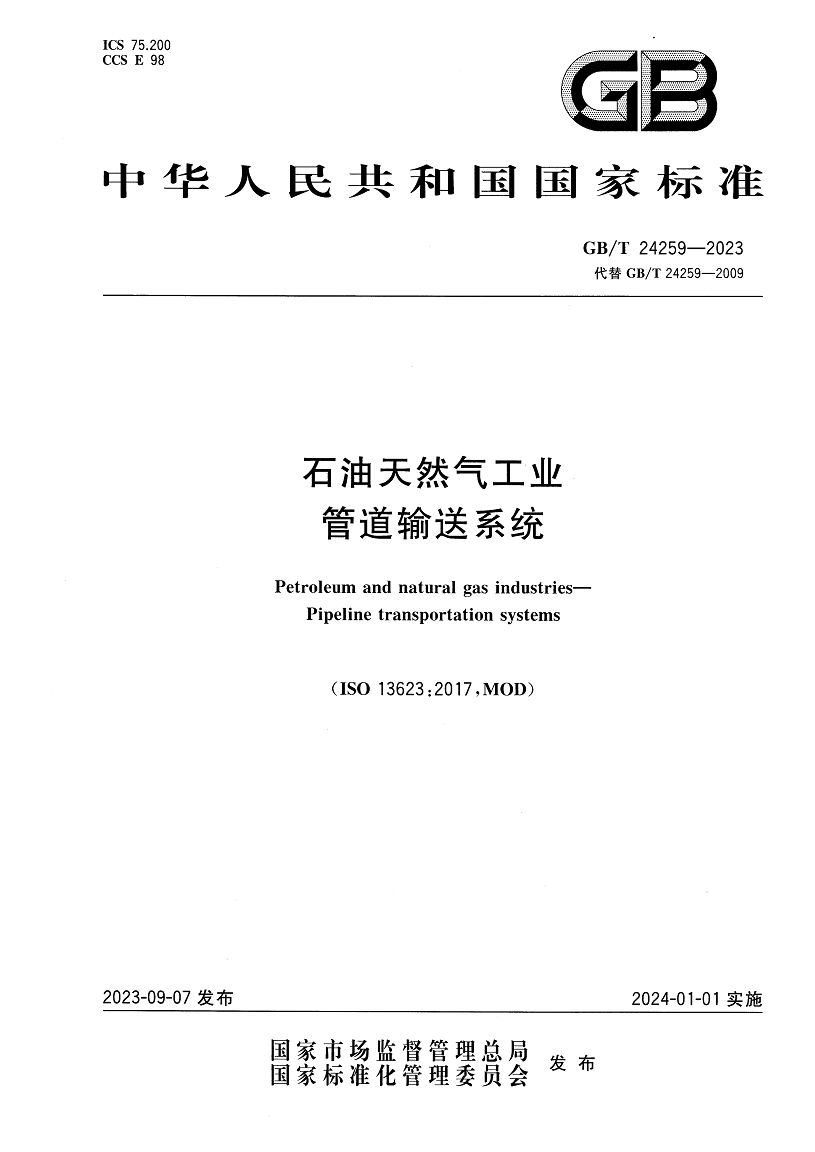 ICS 75.200
CCS E 98

GB

中华人民共和国国家标准

GB/T 24259—2023
代替 GB/T 24259—2009

石油天然气工业
管道输送系统

Petroleum and natural gas industries—
Pipeline transportation systems

(ISO 13623:2017,MOD)

2023-09-07 发布

2024-01-01 实施

国家市场监督管理总局
国家标准化管理委员会
发布